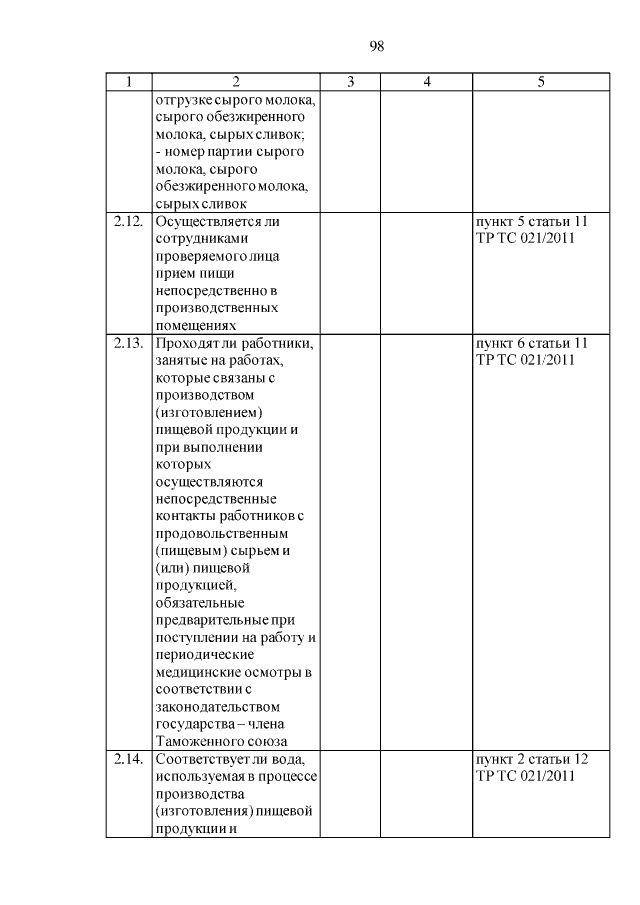 98

| 1 | 2 | 3 | 4 | 5 |
|---|---|---|---|---|
| | отгрузке сырого молока, сырого обезжиренного молока, сырых сливок; - номер партии сырого молока, сырого обезжиренного молока, сырых сливок | | | |
| 2.12. | Осуществляется ли сотрудниками проверяемого лица прием пищи непосредственно в производственных помещениях | | | пункт 5 статьи 11 ТР ТС 021/2011 |
| 2.13. | Проходят ли работники, занятые на работах, которые связаны с производством (изготовлением) пищевой продукции и при выполнении которых осуществляются непосредственные контакты работников с продовольственным (пищевым) сырьем и (или) пищевой продукцией, обязательные предварительные при поступлении на работу и периодические медицинские осмотры в соответствии с законодательством государства – члена Таможенного союза | | | пункт 6 статьи 11 ТР ТС 021/2011 |
| 2.14. | Соответствует ли вода, используемая в процессе производства (изготовления) пищевой продукции и | | | пункт 2 статьи 12 ТР ТС 021/2011 |